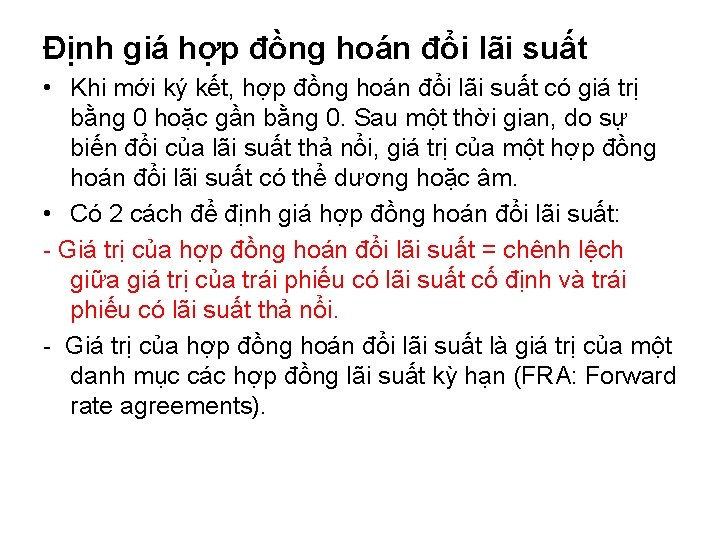 Định giá hợp đồng hoán đổi lãi suất

• Khi mới ký kết, hợp đồng hoán đổi lãi suất có giá trị bằng 0 hoặc gần bằng 0. Sau một thời gian, do sự biến đổi của lãi suất thả nổi, giá trị của một hợp đồng hoán đổi lãi suất có thể dương hoặc âm.

• Có 2 cách để định giá hợp đồng hoán đổi lãi suất:

- Giá trị của hợp đồng hoán đổi lãi suất = chênh lệch giữa giá trị của trái phiếu có lãi suất cố định và trái phiếu có lãi suất thả nổi.

- Giá trị của hợp đồng hoán đổi lãi suất là giá trị của một danh mục các hợp đồng lãi suất kỳ hạn (FRA: Forward rate agreements).